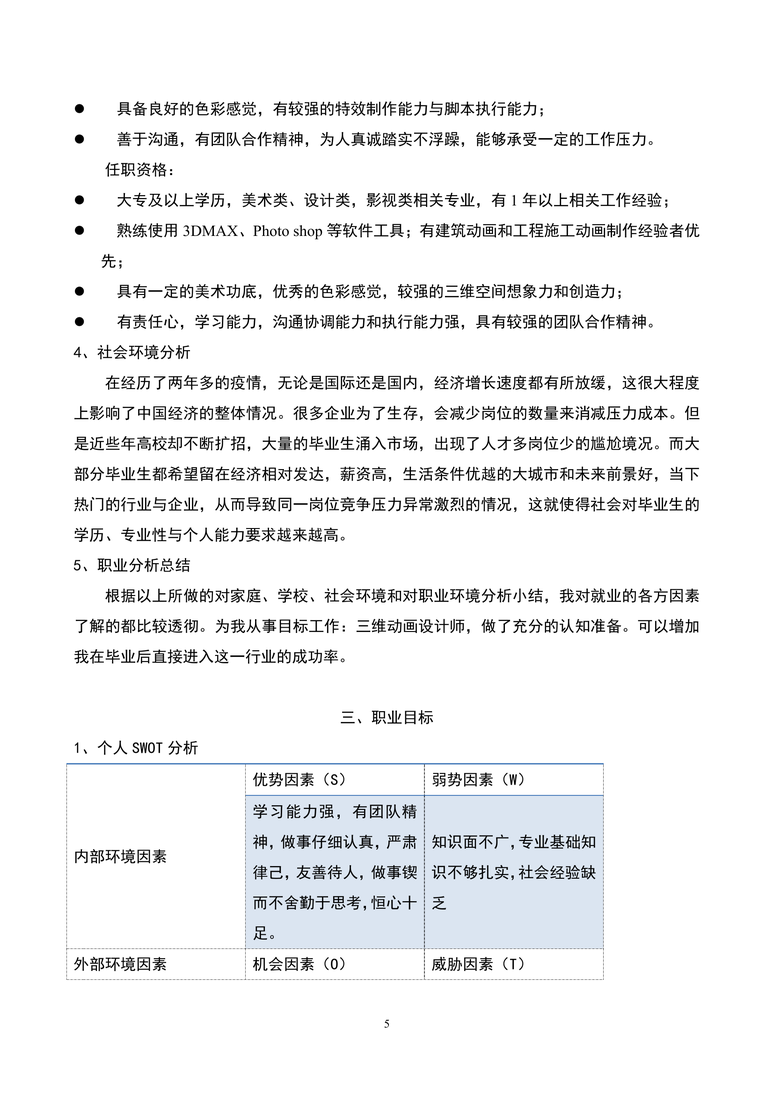 ● 具备良好的色彩感觉，有较强的特效制作能力与脚本执行能力；

● 善于沟通，有团队合作精神，为人真诚踏实不浮躁，能够承受一定的工作压力。

任职资格：

● 大专及以上学历，美术类、设计类，影视类相关专业，有 1 年以上相关工作经验；

● 熟练使用 3DMAX、Photo shop 等软件工具；有建筑动画和工程施工动画制作经验者优先；

● 具有一定的美术功底，优秀的色彩感觉，较强的三维空间想象力和创造力；

● 有责任心，学习能力，沟通协调能力和执行能力强，具有较强的团队合作精神。

4、社会环境分析

在经历了两年多的疫情，无论是国际还是国内，经济增长速度都有所放缓，这很大程度上影响了中国经济的整体情况。很多企业为了生存，会减少岗位的数量来消减压力成本。但是近些年高校却不断扩招，大量的毕业生涌入市场，出现了人才多岗位少的尴尬境况。而大部分毕业生都希望留在经济相对发达，薪资高，生活条件优越的大城市和未来前景好，当下热门的行业与企业，从而导致同一岗位竞争压力异常激烈的情况，这就使得社会对毕业生的学历、专业性与个人能力要求越来越高。

5、职业分析总结

根据以上所做的对家庭、学校、社会环境和对职业环境分析小结，我对就业的各方因素了解的都比较透彻。为我从事目标工作：三维动画设计师，做了充分的认知准备。可以增加我在毕业后直接进入这一行业的成功率。

三、职业目标

1、个人 SWOT 分析

| | 优势因素（S） | 弱势因素（W） |
|---|---|---|
| 内部环境因素 | 学习能力强，有团队精神，做事仔细认真，严肃律己，友善待人，做事锲而不舍勤于思考，恒心十足。 | 知识面不广，专业基础知识不够扎实，社会经验缺乏 |
| 外部环境因素 | 机会因素（O） | 威胁因素（T） |

5